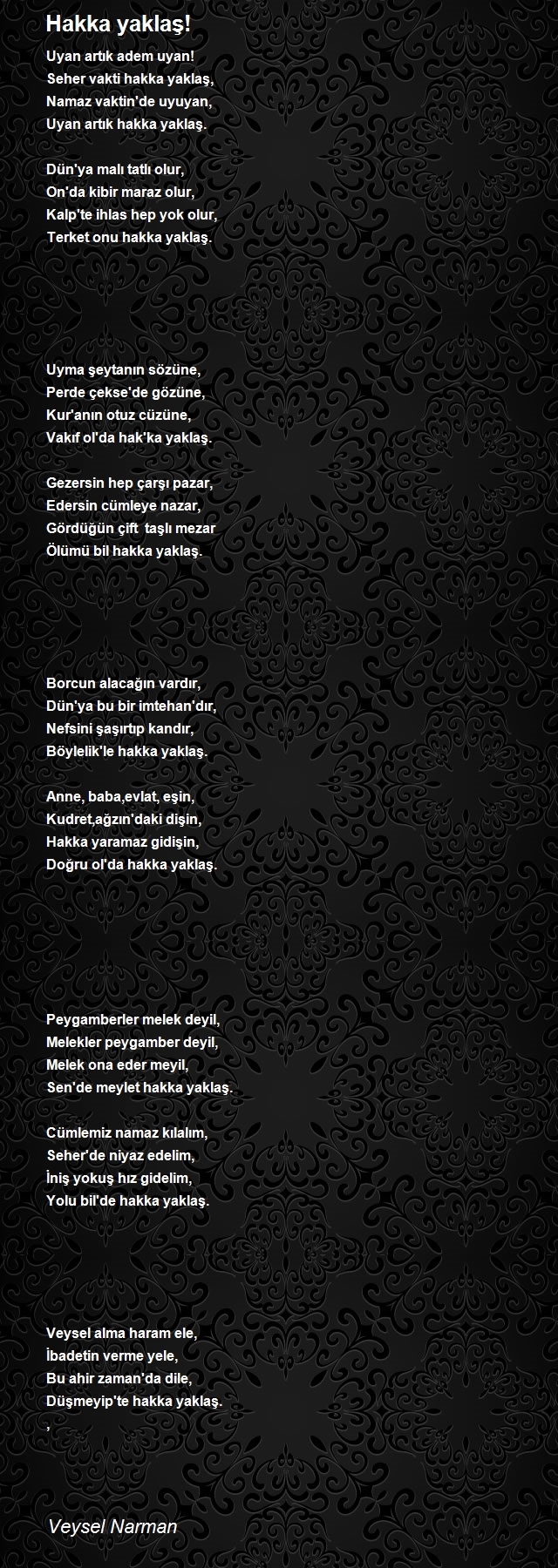 Hakka yaklaş!

Uyan artık adem uyan!
Seher vakti hakka yaklaş,
Namaz vaktin'de uyuyan,
Uyan artık hakka yaklaş.

Dün'ya malı tatlı olur,
On'da kibir maraz olur,
Kalp'te ihlas hep yok olur,
Terket onu hakka yaklaş.

Uyma şeytanın sözüne,
Perde çekse'de gözüne,
Kur'anın otuz cüzüne,
Vakıf ol'da hak'ka yaklaş.

Gezersin hep çarşı pazar,
Edersin cümleye nazar,
Gördüğün çift taşlı mezar
Ölümü bil hakka yaklaş.

Borcun alacağın vardır,
Dün'ya bu bir imtehan'dır,
Nefsini şaşırtıp kandır,
Böylelik'le hakka yaklaş.

Anne, baba,evlat, eşin,
Kudret,ağzın'daki dişin,
Hakka yaramaz gidişin,
Doğru ol'da hakka yaklaş.

Peygamberler melek deyil,
Melekler peygamber deyil,
Melek ona eder meyil,
Sen'de meylet hakka yaklaş.

Cümlemiz namaz kılalım,
Seher'de niyaz edelim,
İniş yokuş hız gidelim,
Yolu bil'de hakka yaklaş.

Veysel alma haram ele,
İbadetin verme yele,
Bu ahir zaman'da dile,
Düşmeyip'te hakka yaklaş.
,

Veysel Narman